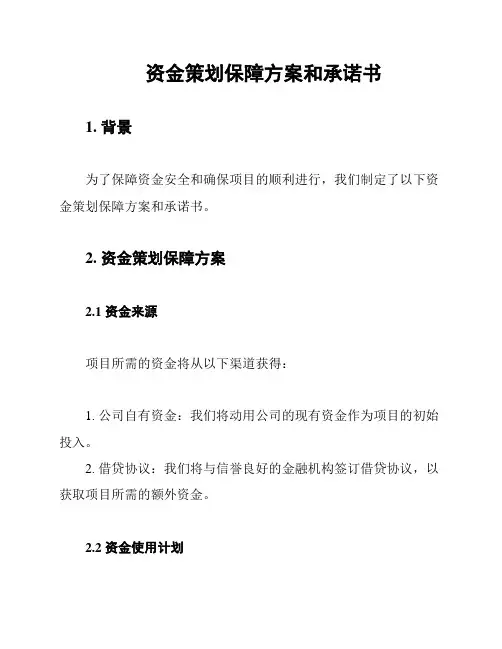 资金策划保障方案和承诺书

1. 背景

为了保障资金安全和确保项目的顺利进行，我们制定了以下资金策划保障方案和承诺书。

2. 资金策划保障方案

2.1 资金来源

项目所需的资金将从以下渠道获得：

1. 公司自有资金：我们将动用公司的现有资金作为项目的初始投入。
2. 借贷协议：我们将与信誉良好的金融机构签订借贷协议，以获取项目所需的额外资金。

2.2 资金使用计划